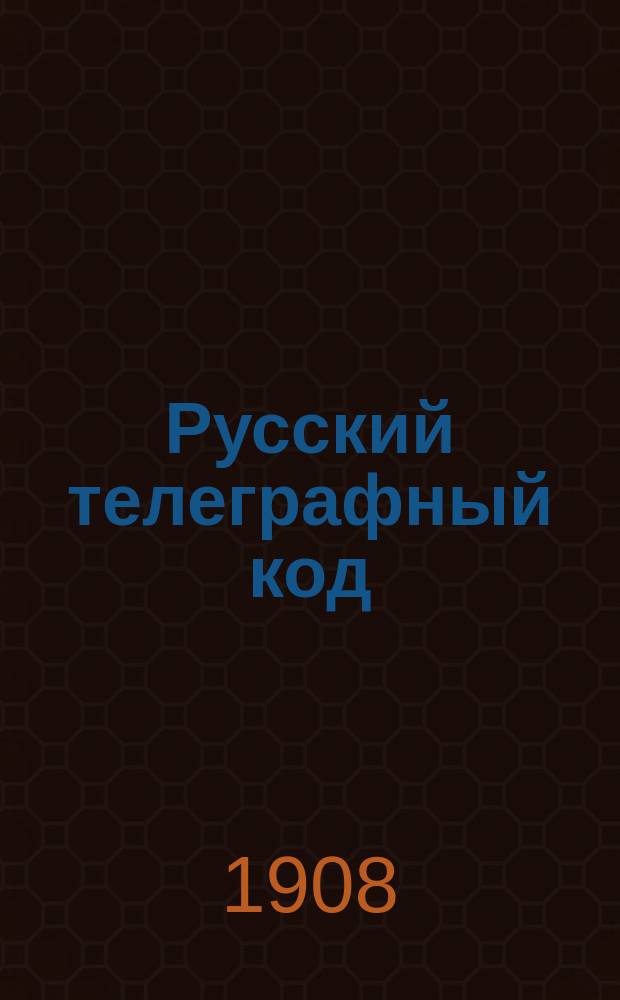 Русский телеграфный код

1908